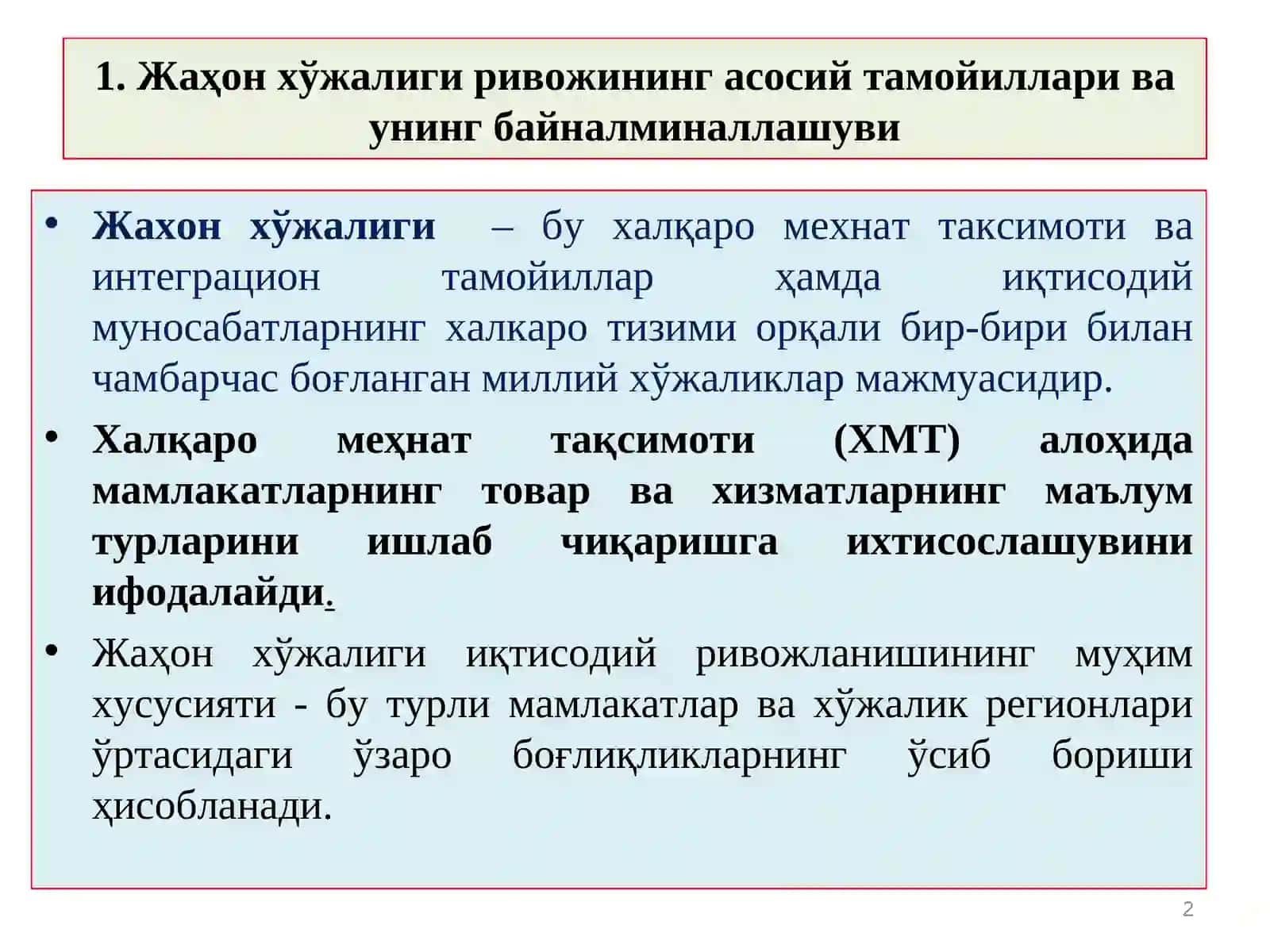 1. Жаҳон хўжалиги ривожининг асосий тамойиллари ва унинг байналминаллашуви

• Жахон хўжалиги – бу халқаро мехнат таксимоти ва интеграцион тамойиллар ҳамда иқтисодий муносабатларнинг халкаро тизими орқали бир-бири билан чамбарчас боғланган миллий хўжаликлар мажмуасидир.

• Халқаро меҳнат тақсимоти (ХМТ) алоҳида мамлакатларнинг товар ва хизматларнинг маълум турларини ишлаб чиқаришга ихтисослашувини ифодалайди.

• Жаҳон хўжалиги иқтисодий ривожланишининг муҳим хусусияти - бу турли мамлакатлар ва хўжалик регионлари ўртасидаги ўзаро боғлиқликларнинг ўсиб бориши ҳисобланади.

2